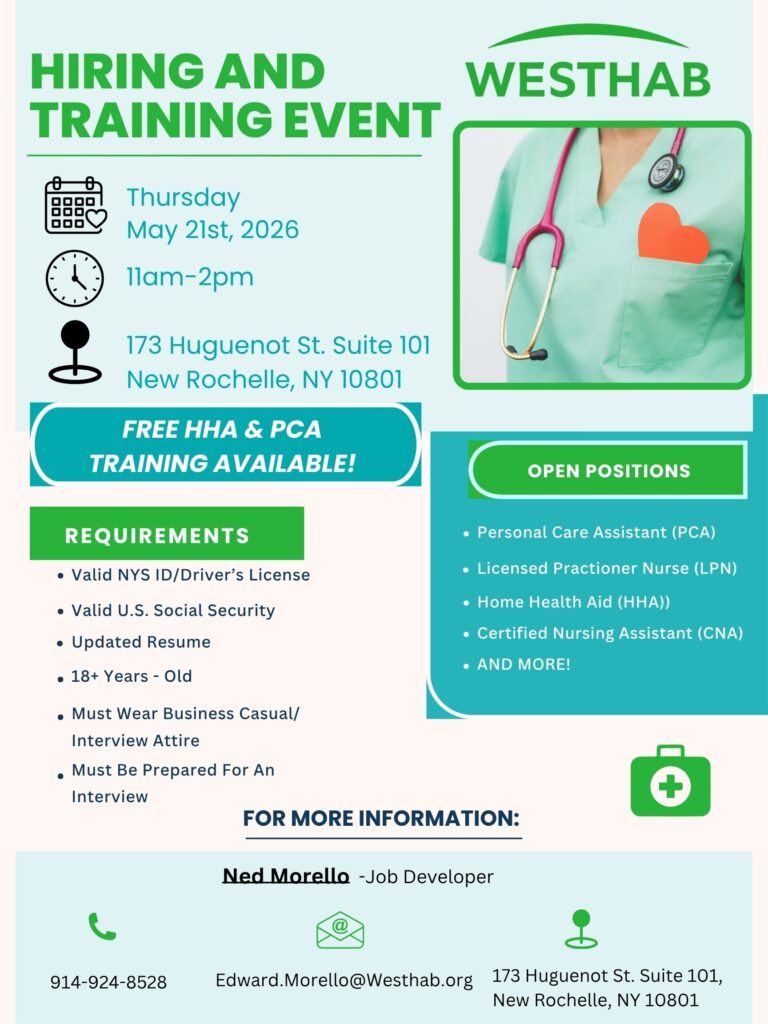 HIRING AND TRAINING EVENT

WESTHAB

Thursday
May 21st, 2026

11am-2pm

173 Huguenot St. Suite 101
New Rochelle, NY 10801

FREE HHA & PCA TRAINING AVAILABLE!

REQUIREMENTS

• Valid NYS ID/Driver's License
• Valid U.S. Social Security
• Updated Resume
• 18+ Years - Old
• Must Wear Business Casual/ Interview Attire
• Must Be Prepared For An Interview

OPEN POSITIONS

• Personal Care Assistant (PCA)
• Licensed Practioner Nurse (LPN)
• Home Health Aid (HHA))
• Certified Nursing Assistant (CNA)
• AND MORE!

FOR MORE INFORMATION:

Ned Morello -Job Developer

914-924-8528

Edward.Morello@Westhab.org

173 Huguenot St. Suite 101,
New Rochelle, NY 10801